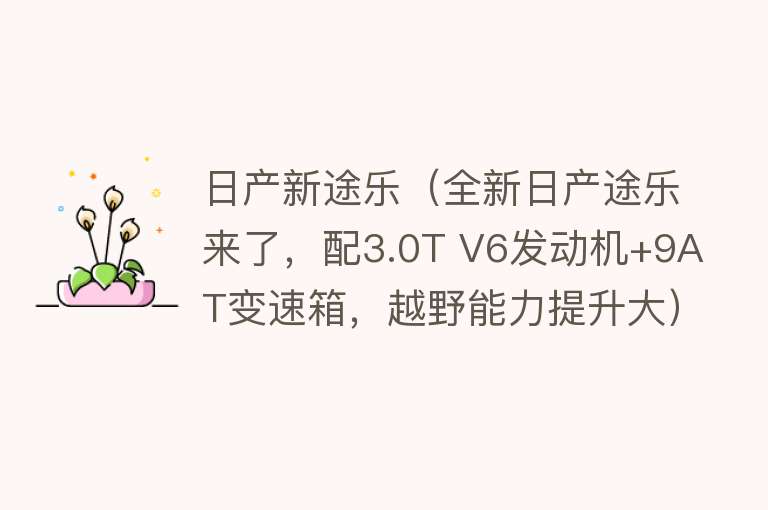 日产新途乐（全新日产途乐来了，配3.0T V6发动机+9AT变速箱，越野能力提升大）